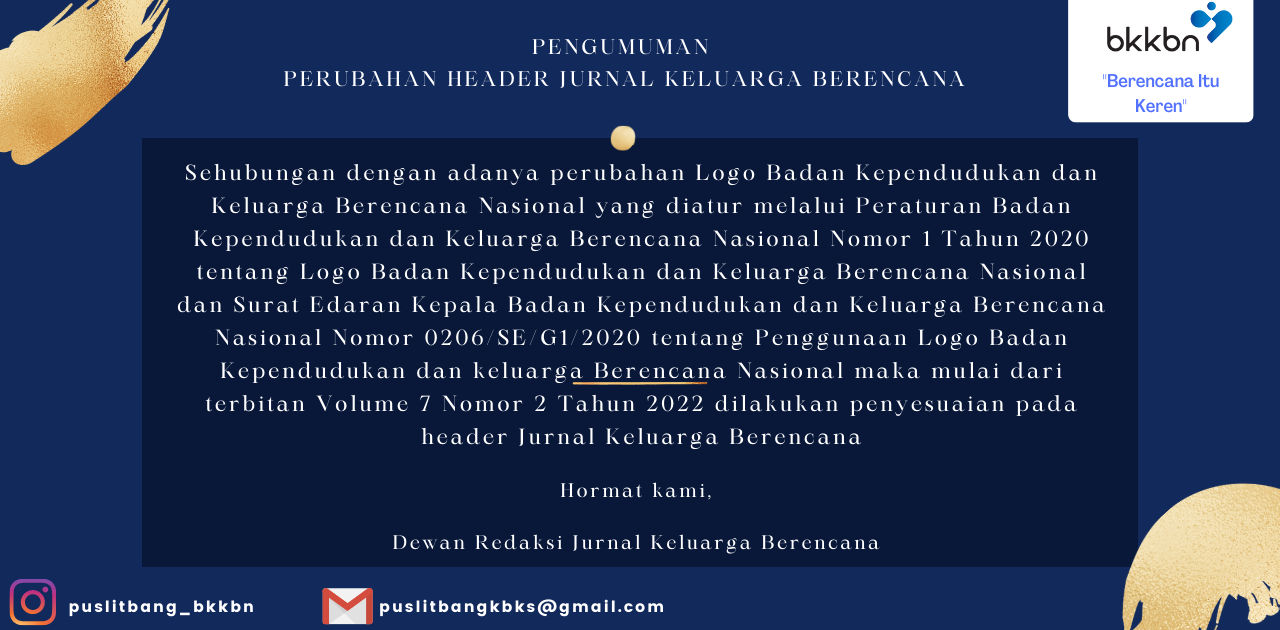 PENGUMUMAN
PERUBAHAN HEADER JURNAL KELUARGA BERENCANA

bkkbn
"Berencana Itu Keren"

Sehubungan dengan adanya perubahan Logo Badan Kependudukan dan Keluarga Berencana Nasional yang diatur melalui Peraturan Badan Kependudukan dan Keluarga Berencana Nasional Nomor 1 Tahun 2020 tentang Logo Badan Kependudukan dan Keluarga Berencana Nasional dan Surat Edaran Kepala Badan Kependudukan dan Keluarga Berencana Nasional Nomor 0206/SE/G1/2020 tentang Penggunaan Logo Badan Kependudukan dan keluarga Berencana Nasional maka mulai dari terbitan Volume 7 Nomor 2 Tahun 2022 dilakukan penyesuaian pada header Jurnal Keluarga Berencana

Hormat kami,

Dewan Redaksi Jurnal Keluarga Berencana

puslitbang_bkkbn

puslitbangkbks@gmail.com